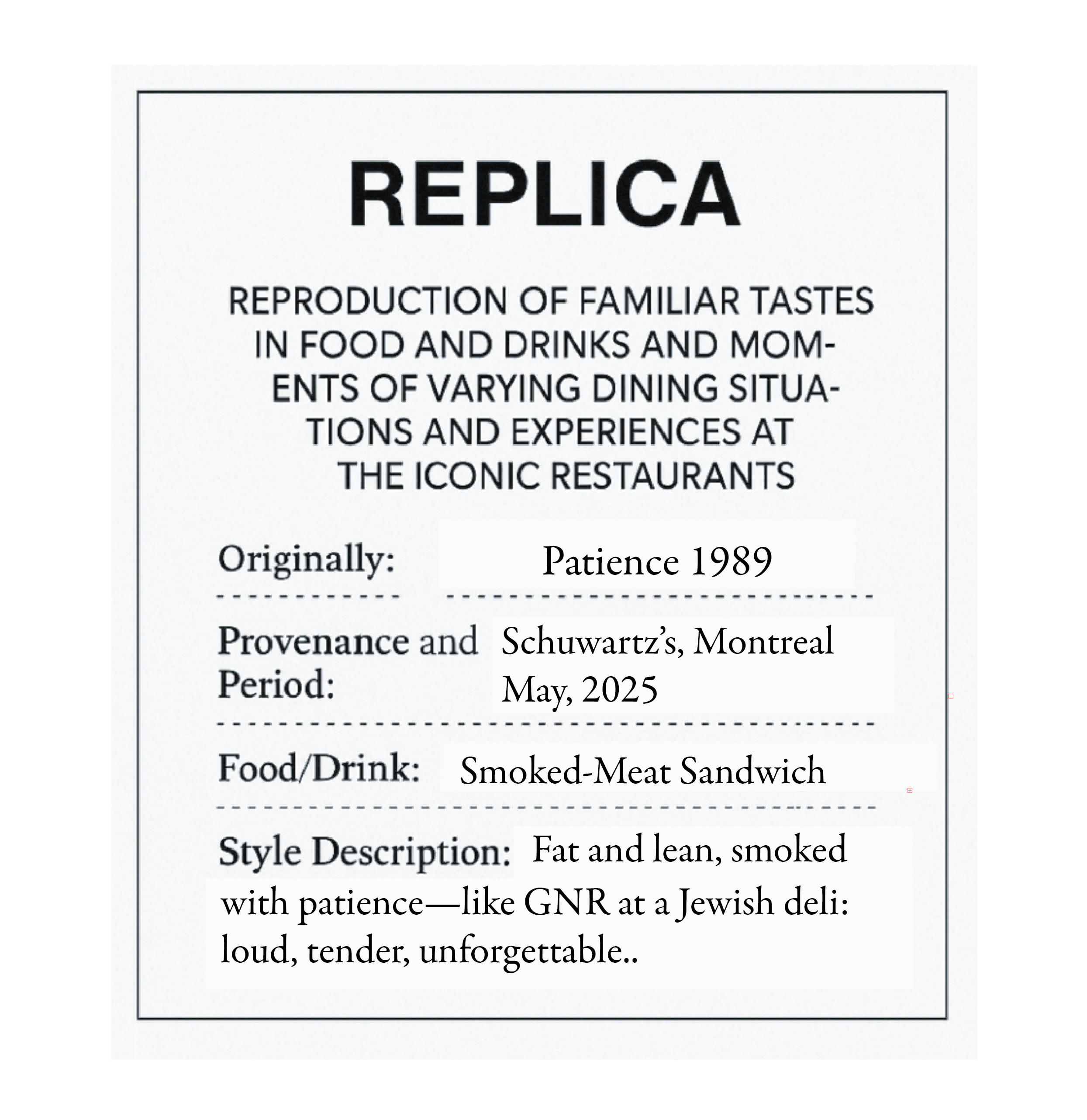 REPLICA

REPRODUCTION OF FAMILIAR TASTES IN FOOD AND DRINKS AND MOMENTS OF VARYING DINING SITUATIONS AND EXPERIENCES AT THE ICONIC RESTAURANTS

Originally: Patience 1989

Provenance and Period: Schuwartz's, Montreal May, 2025

Food/Drink: Smoked-Meat Sandwich

Style Description: Fat and lean, smoked with patience—like GNR at a Jewish deli: loud, tender, unforgettable..